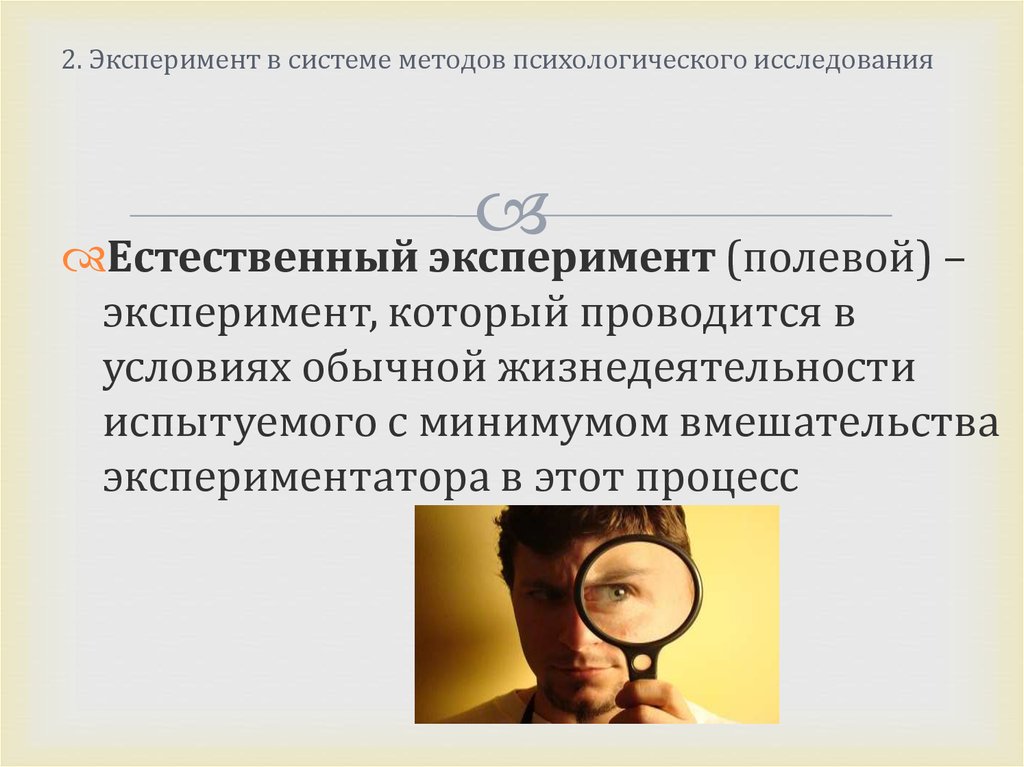 2. Эксперимент в системе методов психологического исследования

Естественный эксперимент (полевой) – эксперимент, который проводится в условиях обычной жизнедеятельности испытуемого с минимумом вмешательства экспериментатора в этот процесс